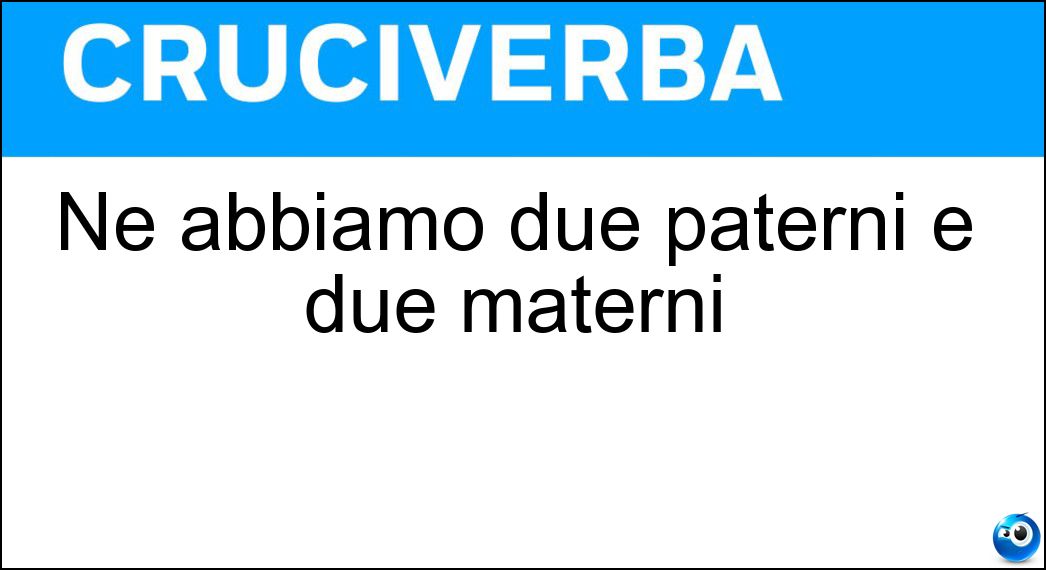 CRUCIVERBA

Ne abbiamo due paterni e due materni